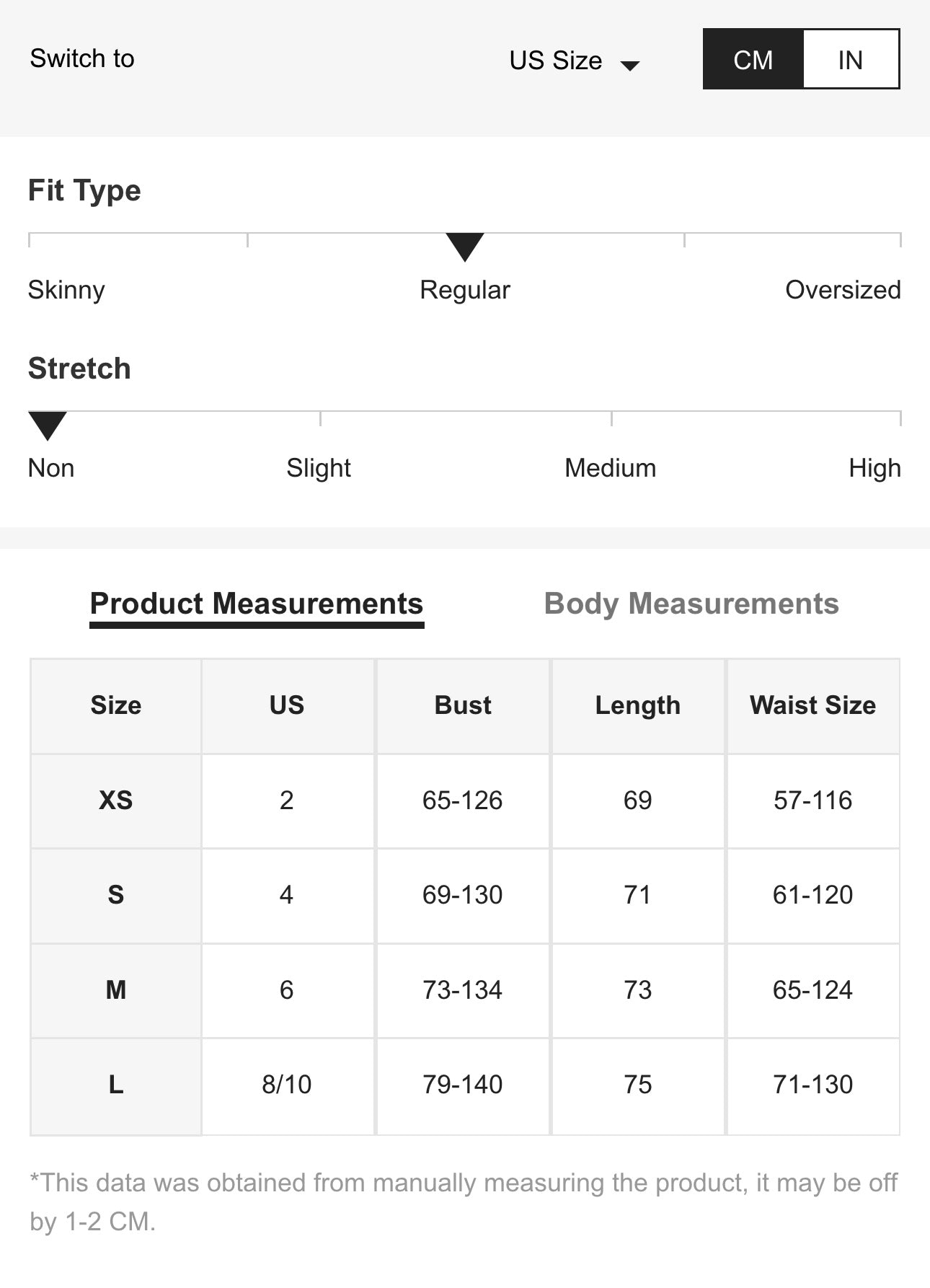 Switch to

US Size

CM IN

Fit Type

Skinny Regular Oversized

Stretch

Non Slight Medium High

Product Measurements Body Measurements

| Size | US | Bust | Length | Waist Size |
|---|---|---|---|---|
| XS | 2 | 65-126 | 69 | 57-116 |
| S | 4 | 69-130 | 71 | 61-120 |
| M | 6 | 73-134 | 73 | 65-124 |
| L | 8/10 | 79-140 | 75 | 71-130 |

*This data was obtained from manually measuring the product, it may be off by 1-2 CM.